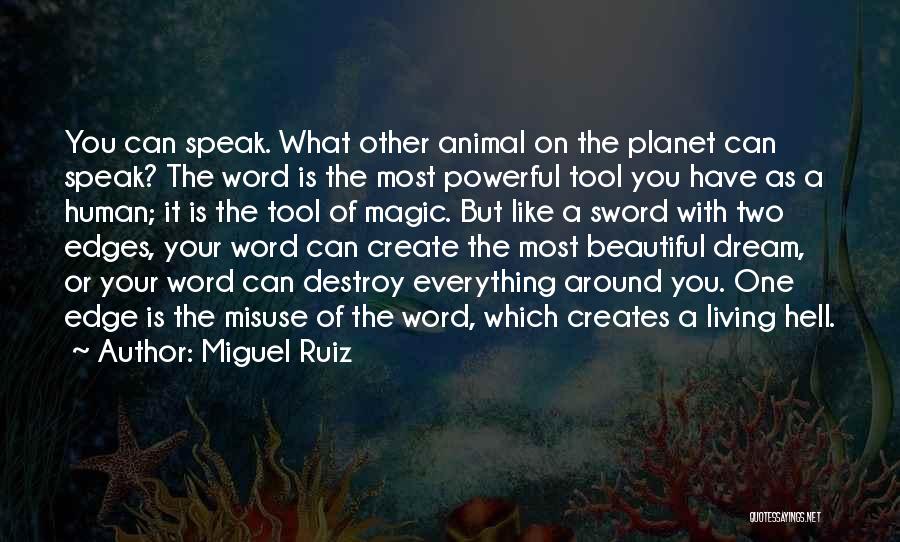 You can speak. What other animal on the planet can speak? The word is the most powerful tool you have as a human; it is the tool of magic. But like a sword with two edges, your word can create the most beautiful dream, or your word can destroy everything around you. One edge is the misuse of the word, which creates a living hell.
~ Author: Miguel Ruiz

QUOTESSAYINGS.NET